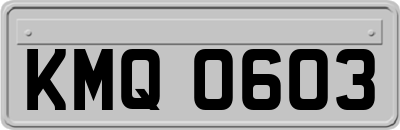 KMQ 0603